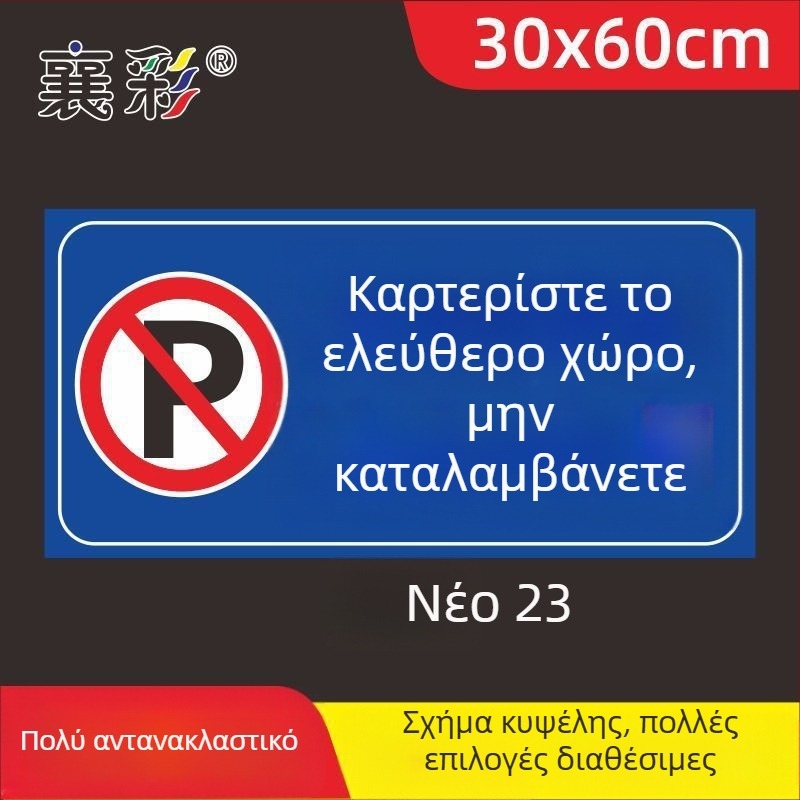 襄彩®

30x60cm

P

Καρτερίστε το ελεύθερο χώρο, μην καταλαμβάνετε

Νέο 23

Πολύ αντανακλαστικό

Σχήμα κυψέλης, πολλές επιλογές διαθέσιμες